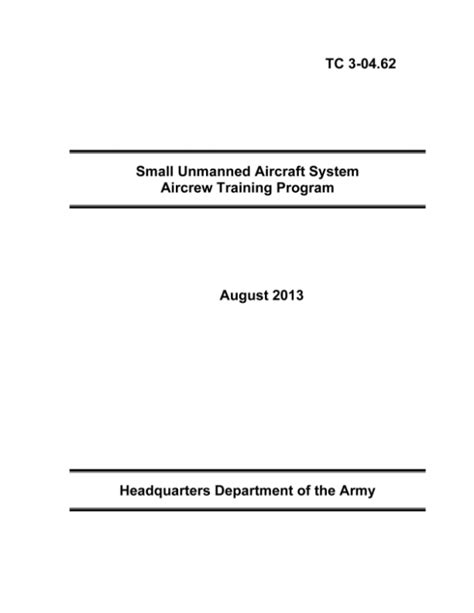 TC 3-04.62

Small Unmanned Aircraft System
Aircrew Training Program

August 2013

Headquarters Department of the Army